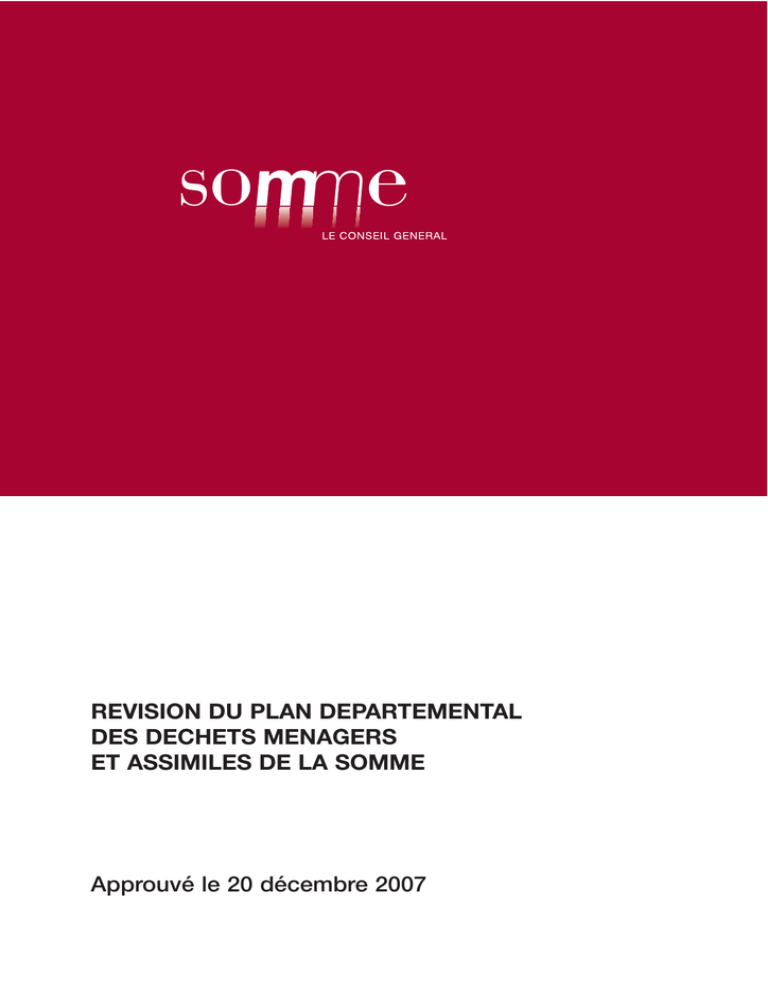 somme
LE CONSEIL GENERAL

REVISION DU PLAN DEPARTEMENTAL DES DECHETS MENAGERS ET ASSIMILES DE LA SOMME

Approuvé le 20 décembre 2007